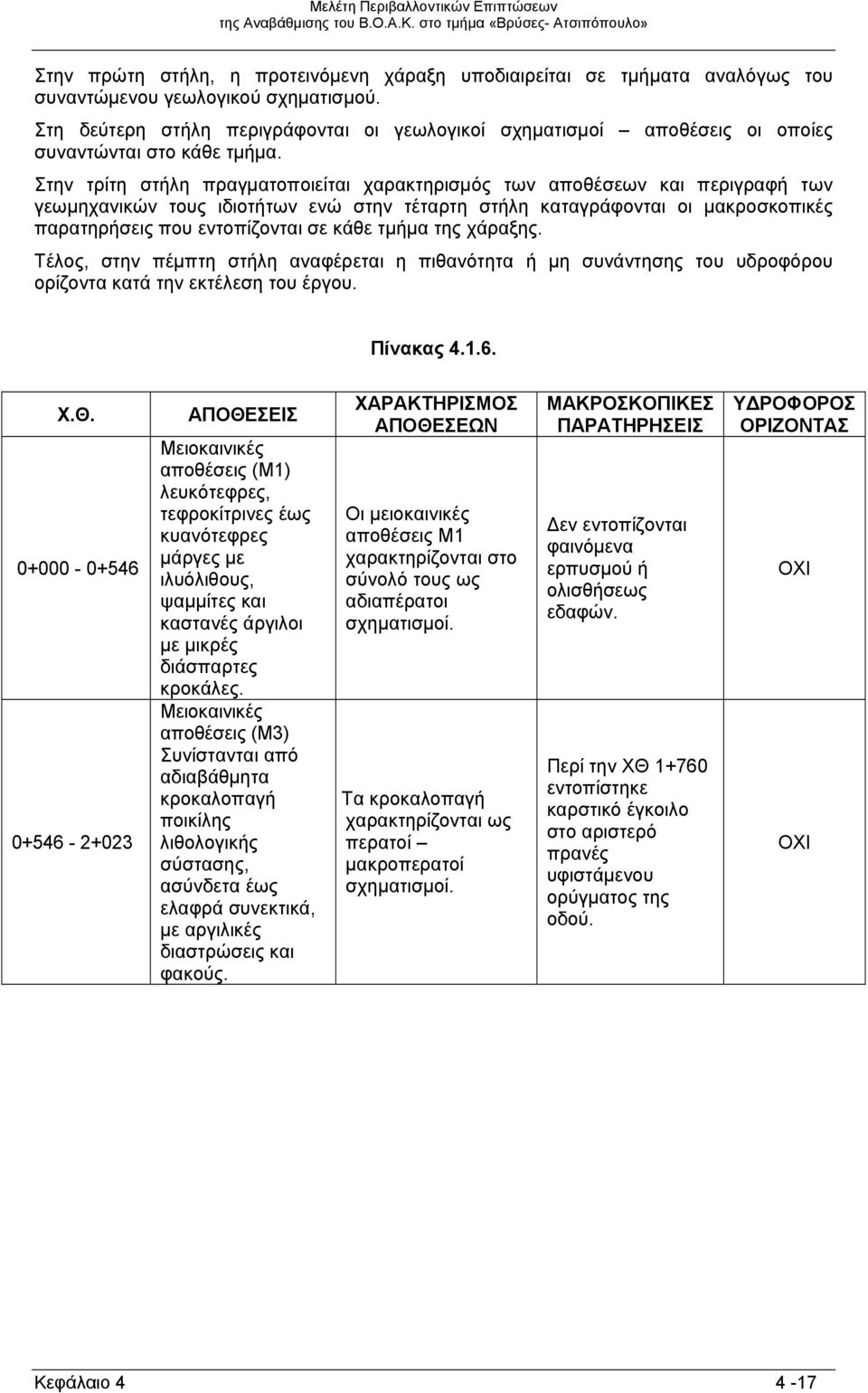 Μελέτη Περιβαλλοντικών Επιπτώσεων της Αναβάθμισης του Β.Ο.Α.Κ. στο τμήμα «Βρύσες- Ατσιπόπουλο»

Στην πρώτη στήλη, η προτεινόμενη χάραξη υποδιαιρείται σε τμήματα αναλόγως του συναντώμενου γεωλογικού σχηματισμού.

Στη δεύτερη στήλη περιγράφονται οι γεωλογικοί σχηματισμοί – αποθέσεις οι οποίες συναντώνται στο κάθε τμήμα.

Στην τρίτη στήλη πραγματοποιείται χαρακτηρισμός των αποθέσεων και περιγραφή των γεωμηχανικών τους ιδιοτήτων ενώ στην τέταρτη στήλη καταγράφονται οι μακροσκοπικές παρατηρήσεις που εντοπίζονται σε κάθε τμήμα της χάραξης.

Τέλος, στην πέμπτη στήλη αναφέρεται η πιθανότητα ή μη συνάντησης του υδροφόρου ορίζοντα κατά την εκτέλεση του έργου.

Πίνακας 4.1.6.

| Χ.Θ. | ΑΠΟΘΕΣΕΙΣ | ΧΑΡΑΚΤΗΡΙΣΜΟΣ ΑΠΟΘΕΣΕΩΝ | ΜΑΚΡΟΣΚΟΠΙΚΕΣ ΠΑΡΑΤΗΡΗΣΕΙΣ | ΥΔΡΟΦΟΡΟΣ ΟΡΙΖΟΝΤΑΣ |
|---|---|---|---|---|
| 0+000 - 0+546 | Μειοκαινικές αποθέσεις (Μ1) λευκότεφρες, τεφροκίτρινες έως κυανότεφρες μάργες με ιλυόλιθους, ψαμμίτες και καστανές άργιλοι με μικρές διάσπαρτες κροκάλες. | Οι μειοκαινικές αποθέσεις Μ1 χαρακτηρίζονται στο σύνολό τους ως αδιαπέρατοι σχηματισμοί. | Δεν εντοπίζονται φαινόμενα ερπυσμού ή ολισθήσεως εδαφών. | ΟΧΙ |
| 0+546 - 2+023 | Μειοκαινικές αποθέσεις (Μ3) Συνίστανται από αδιαβάθμητα κροκαλοπαγή ποικίλης λιθολογικής σύστασης, ασύνδετα έως ελαφρά συνεκτικά, με αργιλικές διαστρώσεις και φακούς. | Τα κροκαλοπαγή χαρακτηρίζονται ως περατοί – μακροπερατοί σχηματισμοί. | Περί την ΧΘ 1+760 εντοπίστηκε καρστικό έγκοιλο στο αριστερό πρανές υφιστάμενου ορύγματος της οδού. | ΟΧΙ |

Κεφάλαιο 4 4 -17